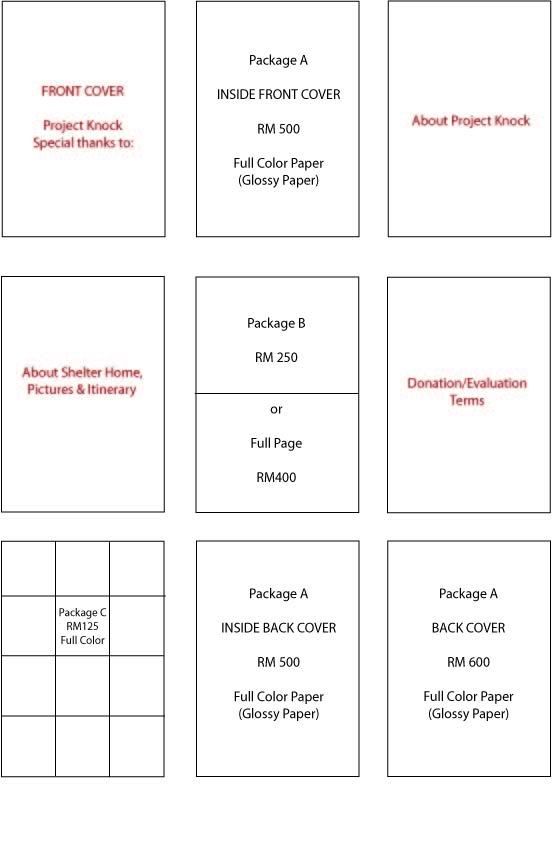 FRONT COVER

Project Knock
Special thanks to:

Package A

INSIDE FRONT COVER

RM 500

Full Color Paper
(Glossy Paper)

About Project Knock

About Shelter Home,
Pictures & Itinerary

Package B

RM 250

or

Full Page

RM400

Donation/Evaluation
Terms

Package C
RM125
Full Color

Package A

INSIDE BACK COVER

RM 500

Full Color Paper
(Glossy Paper)

Package A

BACK COVER

RM 600

Full Color Paper
(Glossy Paper)